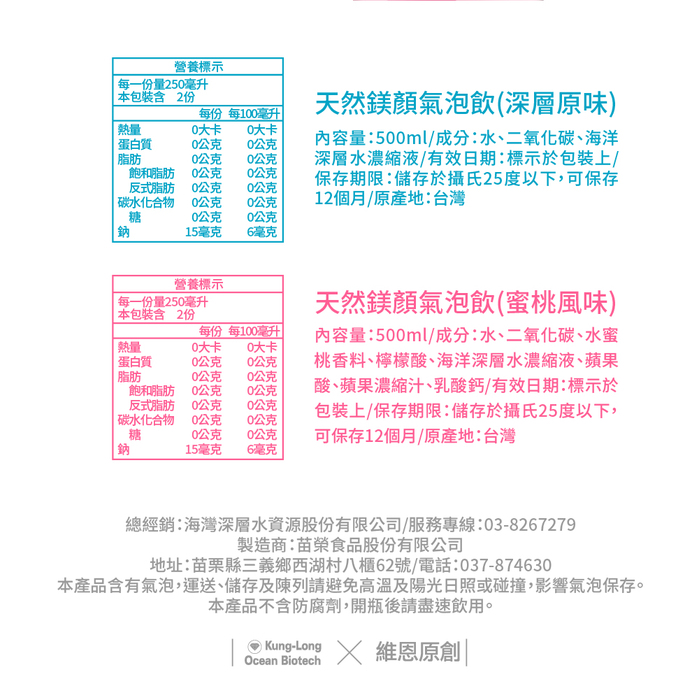 營養標示
每一份量250毫升
本包裝含 2份

| | 每份 | 每100毫升 |
|---|---|---|
| 熱量 | 0大卡 | 0大卡 |
| 蛋白質 | 0公克 | 0公克 |
| 脂肪 | 0公克 | 0公克 |
| 飽和脂肪 | 0公克 | 0公克 |
| 反式脂肪 | 0公克 | 0公克 |
| 碳水化合物 | 0公克 | 0公克 |
| 糖 | 0公克 | 0公克 |
| 鈉 | 15毫克 | 6毫克 |

天然鎂顏氣泡飲(深層原味)

內容量:500ml/成分:水、二氧化碳、海洋深層水濃縮液/有效日期:標示於包裝上/保存期限:儲存於攝氏25度以下,可保存12個月/原產地:台灣

營養標示
每一份量250毫升
本包裝含 2份

| | 每份 | 每100毫升 |
|---|---|---|
| 熱量 | 0大卡 | 0大卡 |
| 蛋白質 | 0公克 | 0公克 |
| 脂肪 | 0公克 | 0公克 |
| 飽和脂肪 | 0公克 | 0公克 |
| 反式脂肪 | 0公克 | 0公克 |
| 碳水化合物 | 0公克 | 0公克 |
| 糖 | 0公克 | 0公克 |
| 鈉 | 15毫克 | 6毫克 |

天然鎂顏氣泡飲(蜜桃風味)

內容量:500ml/成分:水、二氧化碳、水蜜桃香料、檸檬酸、海洋深層水濃縮液、蘋果酸、蘋果濃縮汁、乳酸鈣/有效日期:標示於包裝上/保存期限:儲存於攝氏25度以下,可保存12個月/原產地:台灣

總經銷:海灣深層水資源股份有限公司/服務專線:03-8267279
製造商:苗榮食品股份有限公司
地址:苗栗縣三義鄉西湖村八櫃62號/電話:037-874630
本產品含有氣泡,運送、儲存及陳列請避免高溫及陽光日照或碰撞,影響氣泡保存。
本產品不含防腐劑,開瓶後請盡速飲用。

Kung-Long
Ocean Biotech
維恩原創